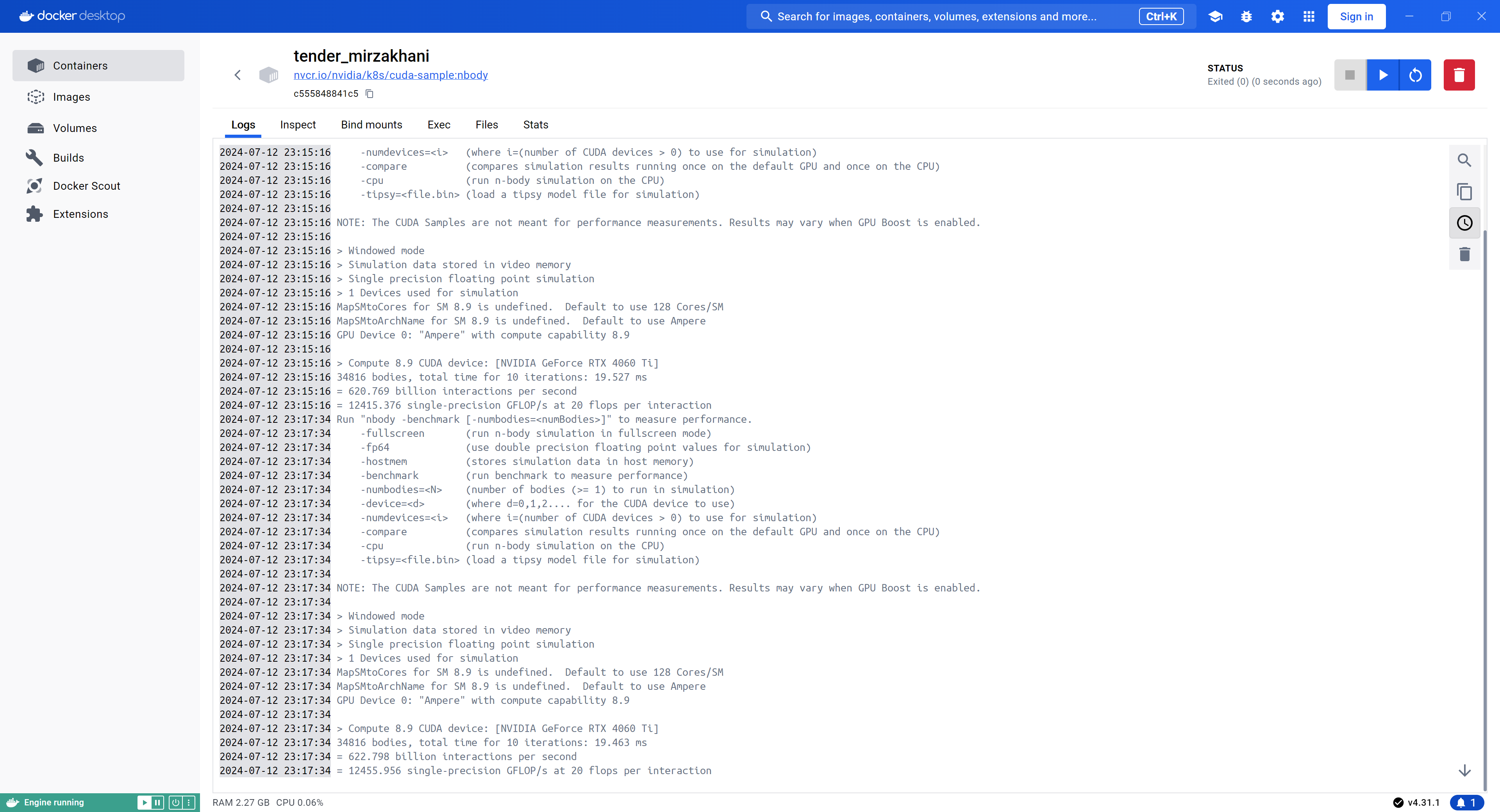 docker desktop

Search for images, containers, volumes, extensions and more... Ctrl+K

Sign in

Containers
Images
Volumes
Builds
Docker Scout
Extensions

tender_mirzakhani
nvcr.io/nvidia/k8s/cuda-sample:nbody
c555848841c5

STATUS
Exited (0) (0 seconds ago)

Logs
Inspect
Bind mounts
Exec
Files
Stats

2024-07-12 23:15:16 -numdevices=<i> (where i=(number of CUDA devices > 0) to use for simulation)
2024-07-12 23:15:16 -compare (compares simulation results running once on the default GPU and once on the CPU)
2024-07-12 23:15:16 -cpu (run n-body simulation on the CPU)
2024-07-12 23:15:16 -tipsy=<file.bin> (load a tipsy model file for simulation)
2024-07-12 23:15:16
2024-07-12 23:15:16 NOTE: The CUDA Samples are not meant for performance measurements. Results may vary when GPU Boost is enabled.
2024-07-12 23:15:16
2024-07-12 23:15:16 > Windowed mode
2024-07-12 23:15:16 > Simulation data stored in video memory
2024-07-12 23:15:16 > Single precision floating point simulation
2024-07-12 23:15:16 > 1 Devices used for simulation
2024-07-12 23:15:16 MapSMtoCores for SM 8.9 is undefined. Default to use 128 Cores/SM
2024-07-12 23:15:16 MapSMtoArchName for SM 8.9 is undefined. Default to use Ampere
2024-07-12 23:15:16 GPU Device 0: "Ampere" with compute capability 8.9
2024-07-12 23:15:16
2024-07-12 23:15:16 > Compute 8.9 CUDA device: [NVIDIA GeForce RTX 4060 Ti]
2024-07-12 23:15:16 34816 bodies, total time for 10 iterations: 19.527 ms
2024-07-12 23:15:16 = 620.769 billion interactions per second
2024-07-12 23:15:16 = 12415.376 single-precision GFLOP/s at 20 flops per interaction
2024-07-12 23:17:34 Run "nbody -benchmark [-numbodies=<numBodies>]" to measure performance.
2024-07-12 23:17:34 -fullscreen (run n-body simulation in fullscreen mode)
2024-07-12 23:17:34 -fp64 (use double precision floating point values for simulation)
2024-07-12 23:17:34 -hostmem (stores simulation data in host memory)
2024-07-12 23:17:34 -benchmark (run benchmark to measure performance)
2024-07-12 23:17:34 -numbodies=<N> (number of bodies (>= 1) to run in simulation)
2024-07-12 23:17:34 -device=<d> (where d=0,1,2.... for the CUDA device to use)
2024-07-12 23:17:34 -numdevices=<i> (where i=(number of CUDA devices > 0) to use for simulation)
2024-07-12 23:17:34 -compare (compares simulation results running once on the default GPU and once on the CPU)
2024-07-12 23:17:34 -cpu (run n-body simulation on the CPU)
2024-07-12 23:17:34 -tipsy=<file.bin> (load a tipsy model file for simulation)
2024-07-12 23:17:34
2024-07-12 23:17:34 NOTE: The CUDA Samples are not meant for performance measurements. Results may vary when GPU Boost is enabled.
2024-07-12 23:17:34
2024-07-12 23:17:34 > Windowed mode
2024-07-12 23:17:34 > Simulation data stored in video memory
2024-07-12 23:17:34 > Single precision floating point simulation
2024-07-12 23:17:34 > 1 Devices used for simulation
2024-07-12 23:17:34 MapSMtoCores for SM 8.9 is undefined. Default to use 128 Cores/SM
2024-07-12 23:17:34 MapSMtoArchName for SM 8.9 is undefined. Default to use Ampere
2024-07-12 23:17:34 GPU Device 0: "Ampere" with compute capability 8.9
2024-07-12 23:17:34
2024-07-12 23:17:34 > Compute 8.9 CUDA device: [NVIDIA GeForce RTX 4060 Ti]
2024-07-12 23:17:34 34816 bodies, total time for 10 iterations: 19.463 ms
2024-07-12 23:17:34 = 622.798 billion interactions per second
2024-07-12 23:17:34 = 12455.956 single-precision GFLOP/s at 20 flops per interaction

Engine running
RAM 2.27 GB CPU 0.06%
v4.31.1
1